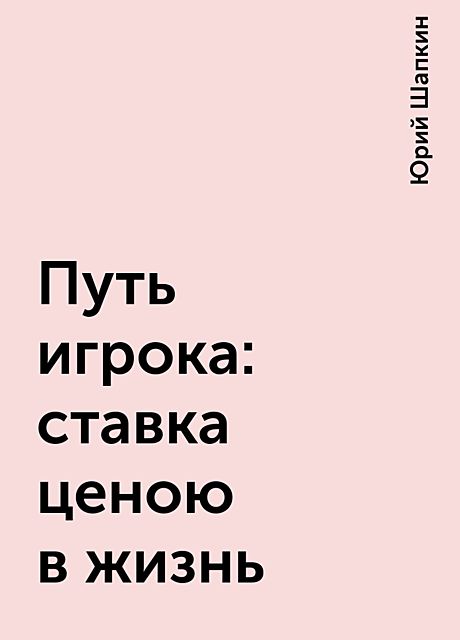 Юрий Шапкин

Путь игрока: ставка ценою в жизнь